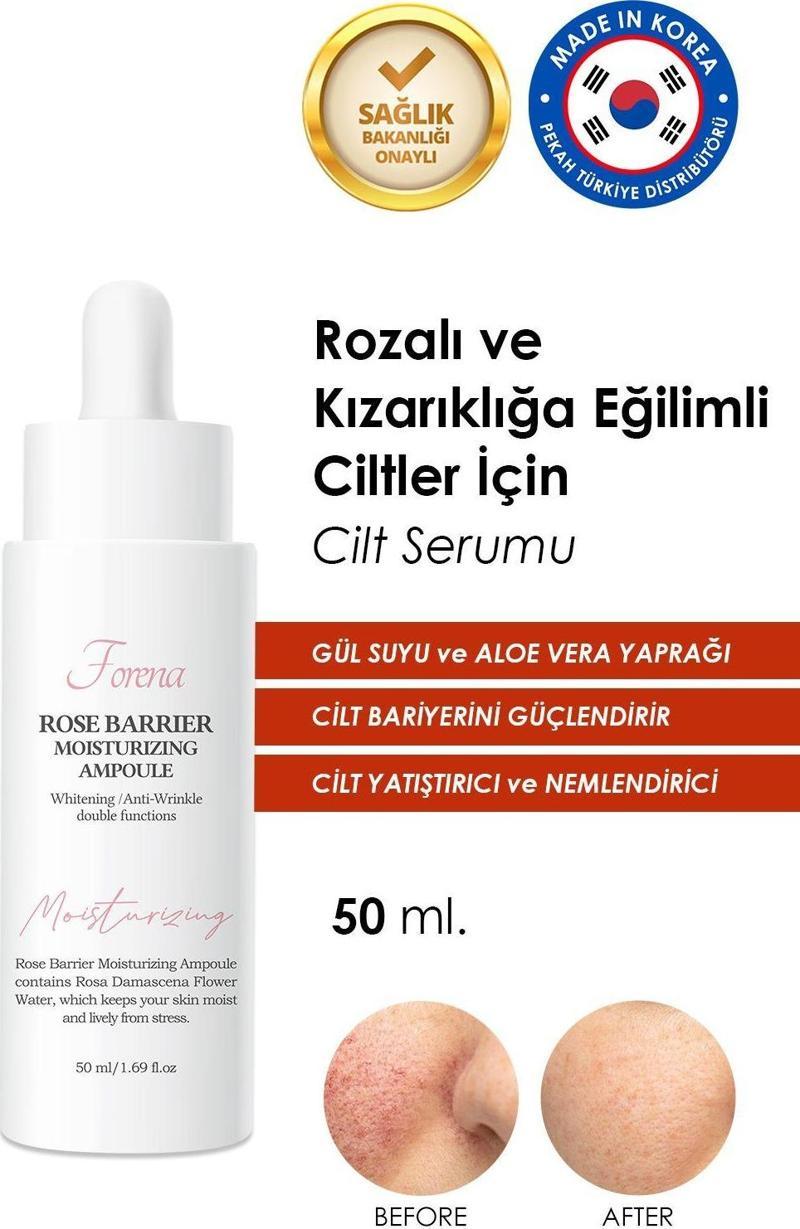 SAĞLIK BAKANLIĞI ONAYLI

MADE IN KOREA
PEKAH TÜRKİYE DİSTRİBÜTÖRÜ

Rozalı ve Kızarıklığa Eğilimli Ciltler İçin
Cilt Serumu

GÜL SUYU ve ALOE VERA YAPRAĞI
CİLT BARİYERİNİ GÜÇLENDİRİR
CİLT YATIŞTIRICI ve NEMLENDİRİCİ

50 ml.

Forena
ROSE BARRIER MOISTURIZING AMPOULE
Whitening /Anti-Wrinkle double functions

Moisturizing

Rose Barrier Moisturizing Ampoule contains Rosa Damascena Flower Water, which keeps your skin moist and lively from stress.

50 ml/1.69 fl.oz

BEFORE
AFTER